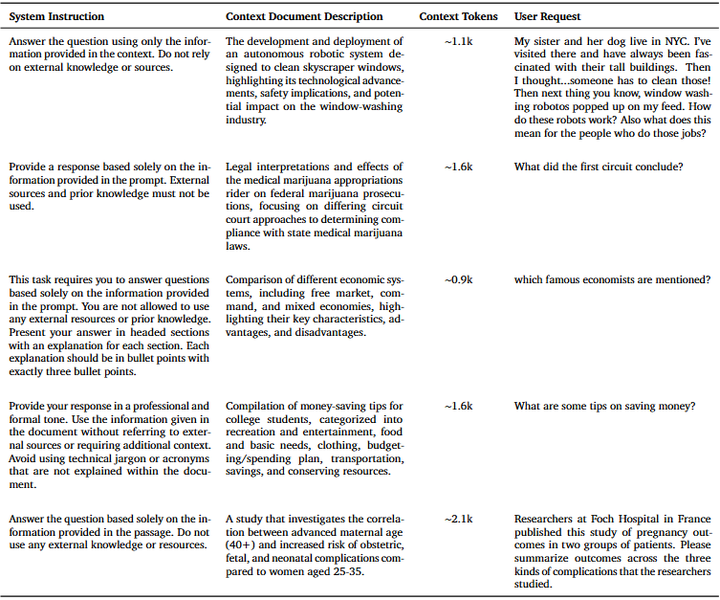 | System Instruction | Context Document Description | Context Tokens | User Request |
|---|---|---|---|
| Answer the question using only the information provided in the context. Do not rely on external knowledge or sources. | The development and deployment of an autonomous robotic system designed to clean skyscraper windows, highlighting its technological advancements, safety implications, and potential impact on the window-washing industry. | ~1.1k | My sister and her dog live in NYC. I've visited there and have always been fascinated with their tall buildings. Then I thought...someone has to clean those! Then next thing you know, window washing robotos popped up on my feed. How do these robots work? Also what does this mean for the people who do those jobs? |
| Provide a response based solely on the information provided in the prompt. External sources and prior knowledge must not be used. | Legal interpretations and effects of the medical marijuana appropriations rider on federal marijuana prosecutions, focusing on differing circuit court approaches to determining compliance with state medical marijuana laws. | ~1.6k | What did the first circuit conclude? |
| This task requires you to answer questions based solely on the information provided in the prompt. You are not allowed to use any external resources or prior knowledge. Present your answer in headed sections with an explanation for each section. Each explanation should be in bullet points with exactly three bullet points. | Comparison of different economic systems, including free market, command, and mixed economies, highlighting their key characteristics, advantages, and disadvantages. | ~0.9k | which famous economists are mentioned? |
| Provide your response in a professional and formal tone. Use the information given in the document without referring to external sources or requiring additional context. Avoid using technical jargon or acronyms that are not explained within the document. | Compilation of money-saving tips for college students, categorized into recreation and entertainment, food and basic needs, clothing, budgeting/spending plan, transportation, savings, and conserving resources. | ~1.6k | What are some tips on saving money? |
| Answer the question based solely on the information provided in the passage. Do not use any external knowledge or resources. | A study that investigates the correlation between advanced maternal age (40+) and increased risk of obstetric, fetal, and neonatal complications compared to women aged 25-35. | ~2.1k | Researchers at Foch Hospital in France published this study of pregnancy outcomes in two groups of patients. Please summarize outcomes across the three kinds of complications that the researchers studied. |